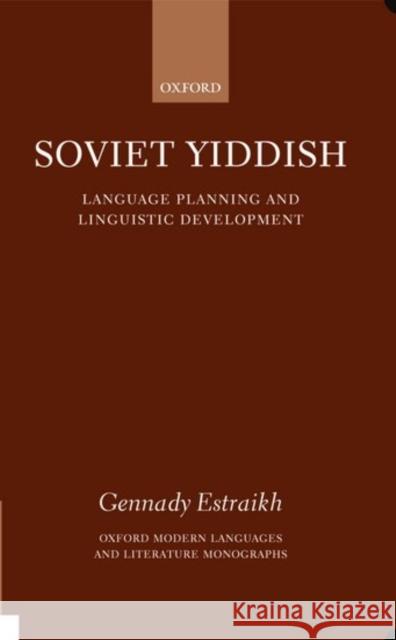 OXFORD

SOVIET YIDDISH

LANGUAGE PLANNING AND LINGUISTIC DEVELOPMENT

Gennady Estraikh

OXFORD MODERN LANGUAGES AND LITERATURE MONOGRAPHS